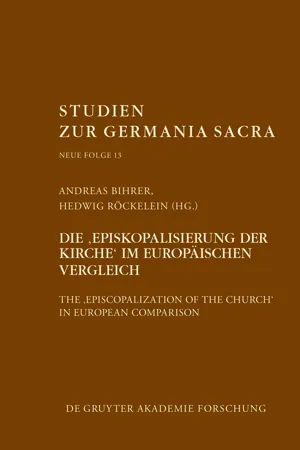 STUDIEN
ZUR GERMANIA SACRA

NEUE FOLGE 13

ANDREAS BIHRER,
HEDWIG RÖCKELEIN (HG.)

DIE ‚EPISKOPALISIERUNG DER KIRCHE‘ IM EUROPÄISCHEN VERGLEICH

THE ‚EPISCOPALIZATION OF THE CHURCH‘ IN EUROPEAN COMPARISON

DE GRUYTER AKADEMIE FORSCHUNG